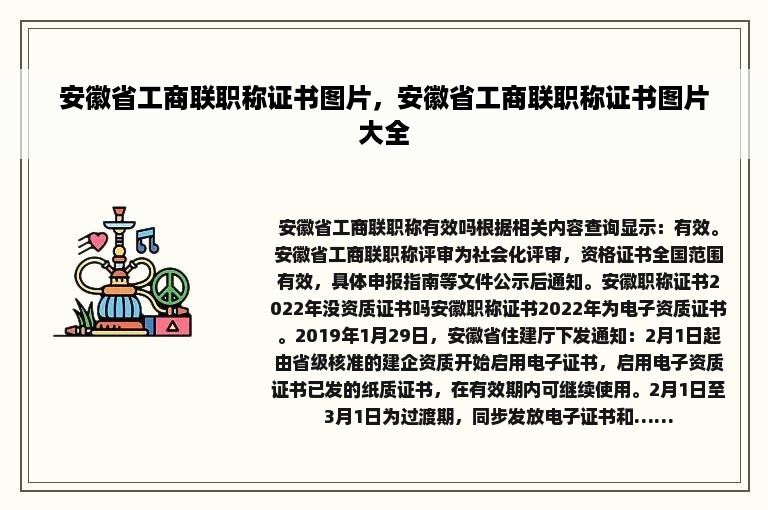 安徽省工商联职称证书图片，安徽省工商联职称证书图片大全

安徽省工商联职称有效吗根据相关内容查询显示：有效。安徽省工商联职称评审为社会化评审，资格证书全国范围有效，具体申报指南等文件公示后通知。安徽职称证书2022年没资质证书吗安徽职称证书2022年为电子资质证书。2019年1月29日，安徽省住建厅下发通知：2月1日起由省级核准的建企资质开始启用电子证书，启用电子资质证书已发的纸质证书，在有效期内可继续使用。2月1日至3月1日为过渡期，同步发放电子证书和……